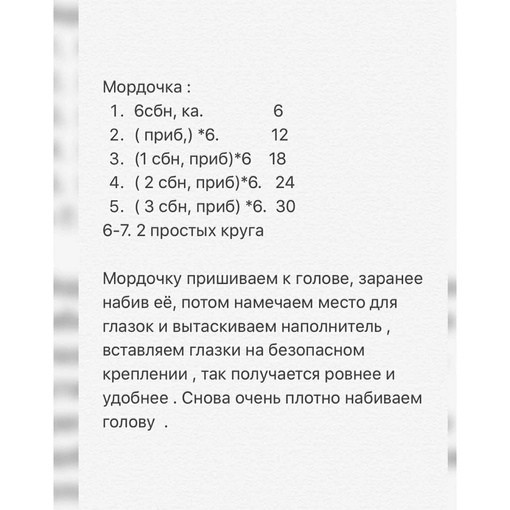 Мордочка :
1. 6сбн, ка. 6
2. ( приб,) *6. 12
3. (1 сбн, приб)*6 18
4. ( 2 сбн, приб)*6. 24
5. ( 3 сбн, приб) *6. 30
6-7. 2 простых круга

Мордочку пришиваем к голове, заранее набив её, потом намечаем место для глазок и вытаскиваем наполнитель , вставляем глазки на безопасном креплении , так получается ровнее и удобнее . Снова очень плотно набиваем голову .